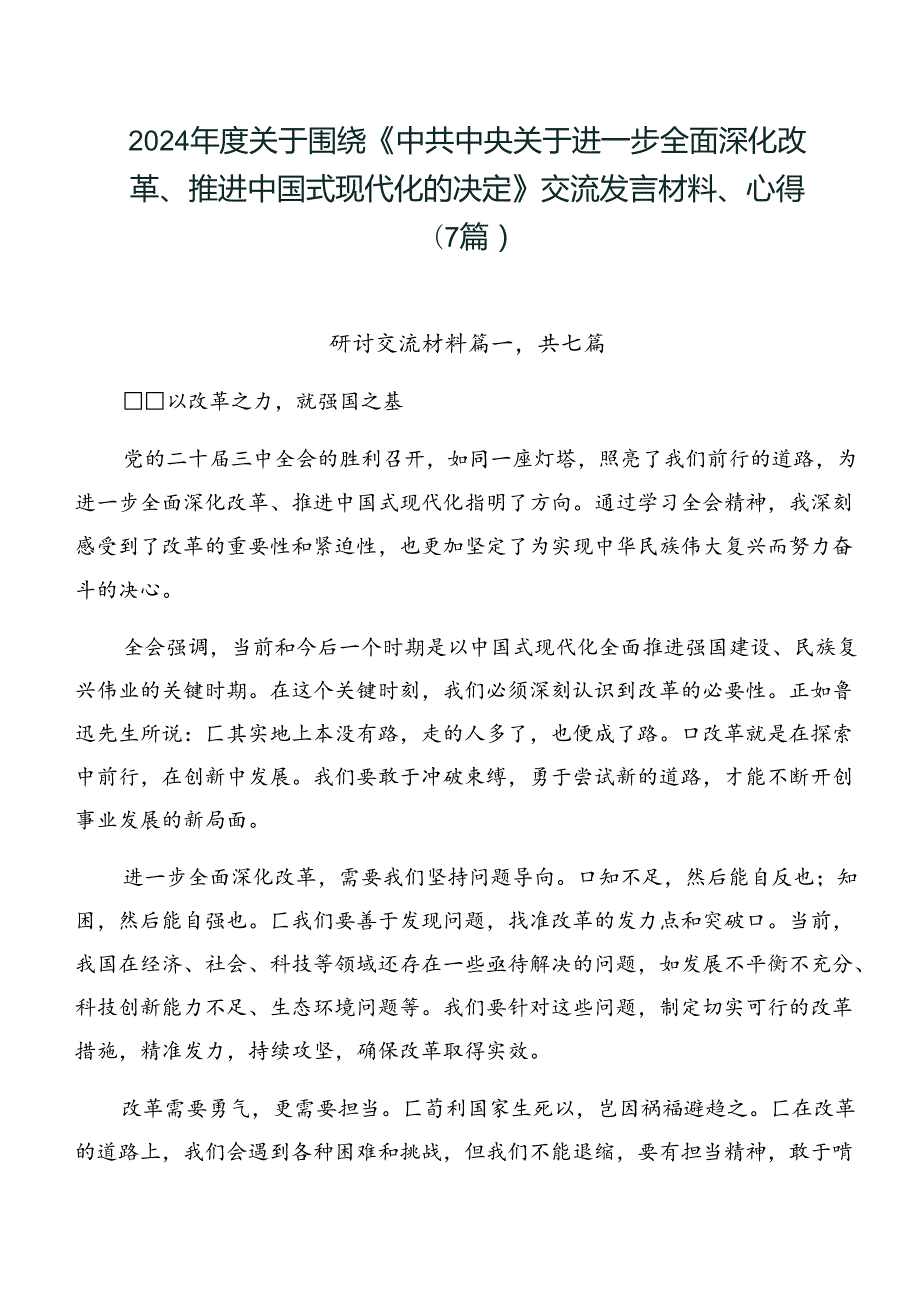 2024年度关于围绕《中共中央关于进一步全面深化改革、推进中国式现代化的决定》交流发言材料、心得（7篇）

研讨交流材料篇一，共七篇

□□以改革之力，就强国之基

党的二十届三中全会的胜利召开，如同一座灯塔，照亮了我们前行的道路，为进一步全面深化改革、推进中国式现代化指明了方向。通过学习全会精神，我深刻感受到了改革的重要性和紧迫性，也更加坚定了为实现中华民族伟大复兴而努力奋斗的决心。

全会强调，当前和今后一个时期是以中国式现代化全面推进强国建设、民族复兴伟业的关键时期。在这个关键时刻，我们必须深刻认识到改革的必要性。正如鲁迅先生所说：匚其实地上本没有路，走的人多了，也便成了路。口改革就是在探索中前行，在创新中发展。我们要敢于冲破束缚，勇于尝试新的道路，才能不断开创事业发展的新局面。

进一步全面深化改革，需要我们坚持问题导向。口知不足，然后能自反也；知困，然后能自强也。匚我们要善于发现问题，找准改革的发力点和突破口。当前，我国在经济、社会、科技等领域还存在一些亟待解决的问题，如发展不平衡不充分、科技创新能力不足、生态环境问题等。我们要针对这些问题，制定切实可行的改革措施，精准发力，持续攻坚，确保改革取得实效。

改革需要勇气，更需要担当。匚苟利国家生死以，岂因祸福避趋之。匚在改革的道路上，我们会遇到各种困难和挑战，但我们不能退缩，要有担当精神，敢于啃